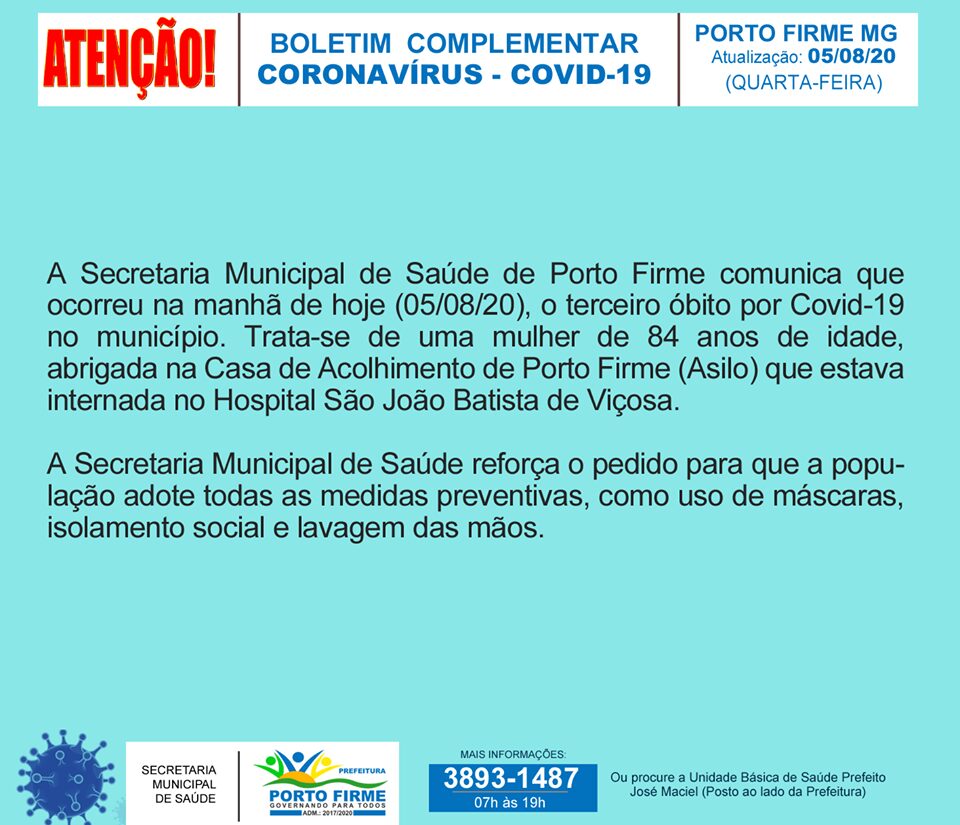 ATENÇÃO!

BOLETIM COMPLEMENTAR
CORONAVÍRUS - COVID-19

PORTO FIRME MG
Atualização: 05/08/20
(QUARTA-FEIRA)

A Secretaria Municipal de Saúde de Porto Firme comunica que ocorreu na manhã de hoje (05/08/20), o terceiro óbito por Covid-19 no município. Trata-se de uma mulher de 84 anos de idade, abrigada na Casa de Acolhimento de Porto Firme (Asilo) que estava internada no Hospital São João Batista de Viçosa.

A Secretaria Municipal de Saúde reforça o pedido para que a população adote todas as medidas preventivas, como uso de máscaras, isolamento social e lavagem das mãos.

SECRETARIA MUNICIPAL DE SAÚDE

PREFEITURA
PORTO FIRME
GOVERNANDO PARA TODOS
ADM.: 2017/2020

MAIS INFORMAÇÕES:
3893-1487
07h às 19h

Ou procure a Unidade Básica de Saúde Prefeito José Maciel (Posto ao lado da Prefeitura)